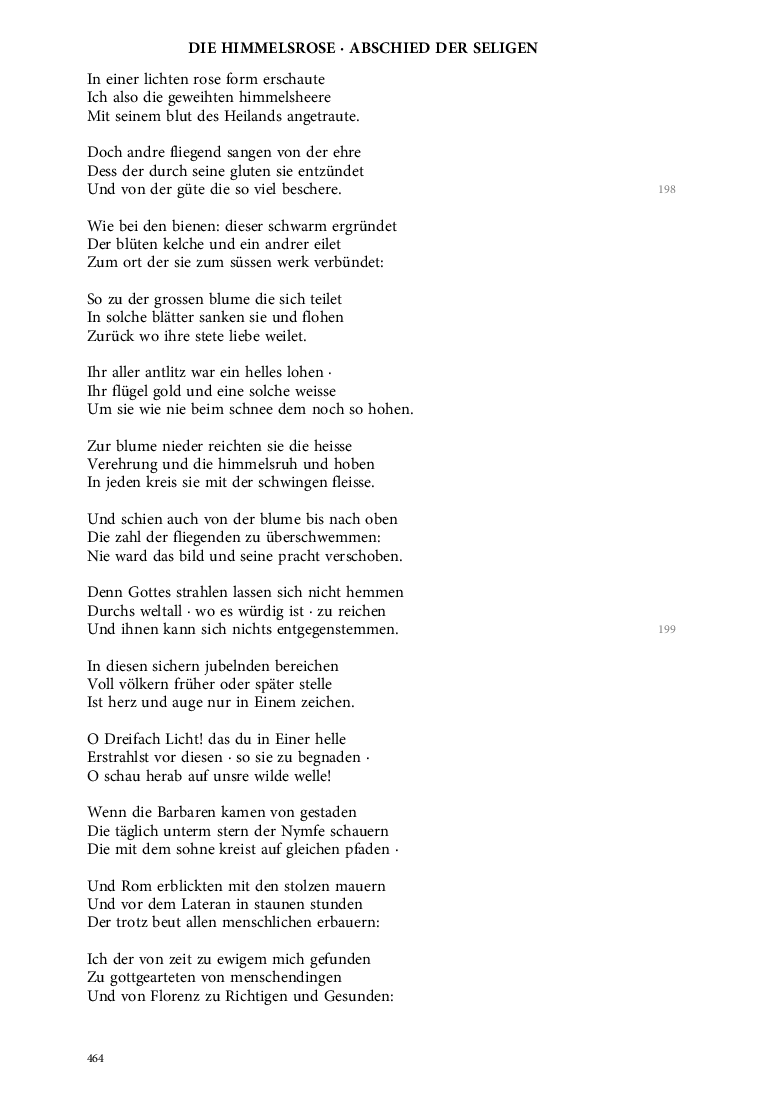 DIE HIMMELSROSE · ABSCHIED DER SELIGEN

In einer lichten rose form erschaute
Ich also die geweihten himmelsheere
Mit seinem blut des Heilands angetraute.

Doch andre fliegend sangen von der ehre
Dess der durch seine gluten sie entzündet
Und von der güte die so viel beschere.

198

Wie bei den bienen: dieser schwarm ergründet
Der blüten kelche und ein andrer eilet
Zum ort der sie zum süssen werk verbündet:

So zu der grossen blume die sich teilet
In solche blätter sanken sie und flohen
Zurück wo ihre stete liebe weilet.

Ihr aller antlitz war ein helles lohen ·
Ihr flügel gold und eine solche weisse
Um sie wie nie beim schnee dem noch so hohen.

Zur blume nieder reichten sie die heisse
Verehrung und die himmelsruh und hoben
In jeden kreis sie mit der schwingen fleisse.

Und schien auch von der blume bis nach oben
Die zahl der fliegenden zu überschwemmen:
Nie ward das bild und seine pracht verschoben.

Denn Gottes strahlen lassen sich nicht hemmen
Durchs weltall · wo es würdig ist · zu reichen
Und ihnen kann sich nichts entgegenstemmen.

199

In diesen sichern jubelnden bereichen
Voll völkern früher oder später stelle
Ist herz und auge nur in Einem zeichen.

O Dreifach Licht! das du in Einer helle
Erstrahlst vor diesen · so sie zu begnaden ·
O schau herab auf unsre wilde welle!

Wenn die Barbaren kamen von gestaden
Die täglich unterm stern der Nymfe schauern
Die mit dem sohne kreist auf gleichen pfaden ·

Und Rom erblickten mit den stolzen mauern
Und vor dem Lateran in staunen stunden
Der trotz beut allen menschlichen erbauern:

Ich der von zeit zu ewigem mich gefunden
Zu gottgearteten von menschendingen
Und von Florenz zu Richtigen und Gesunden:

464